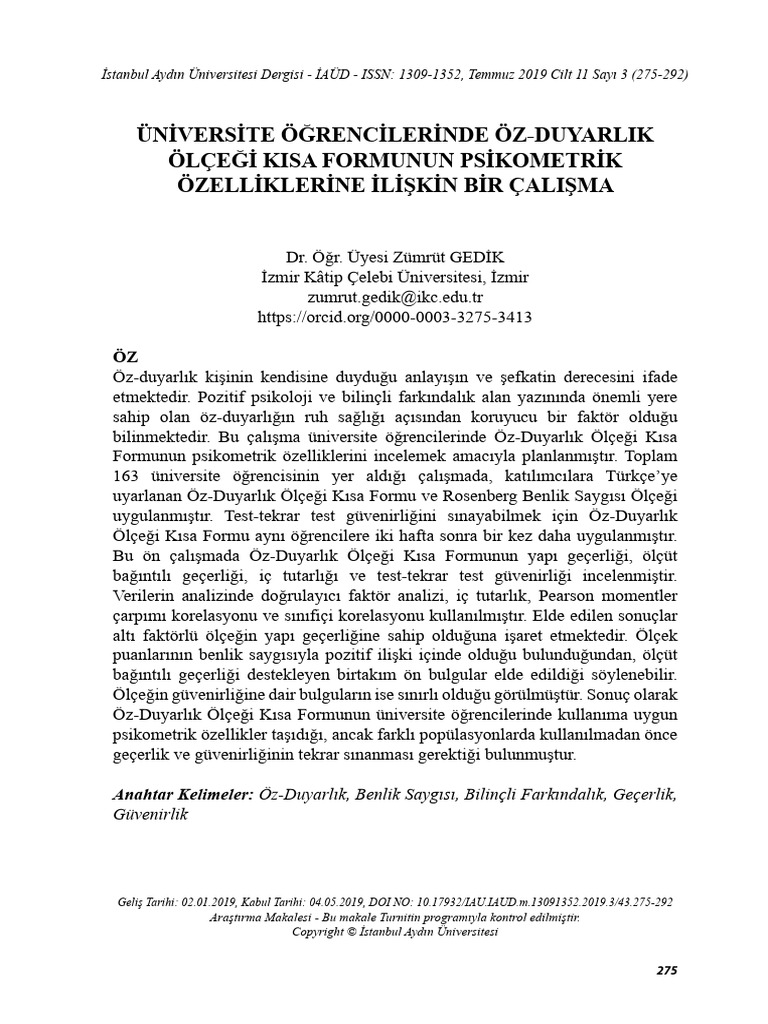 İstanbul Aydın Üniversitesi Dergisi - İAÜD - ISSN: 1309-1352, Temmuz 2019 Cilt 11 Sayı 3 (275-292)

ÜNİVERSİTE ÖĞRENCİLERİNDE ÖZ-DUYARLIK ÖLÇEĞİ KISA FORMUNUN PSİKOMETRİK ÖZELLİKLERİNE İLİŞKİN BİR ÇALIŞMA

Dr. Öğr. Üyesi Zümrüt GEDİK
İzmir Kâtip Çelebi Üniversitesi, İzmir
zumrut.gedik@ikc.edu.tr
https://orcid.org/0000-0003-3275-3413

ÖZ
Öz-duyarlık kişinin kendisine duyduğu anlayışın ve şefkatin derecesini ifade etmektedir. Pozitif psikoloji ve bilinçli farkındalık alan yazınında önemli yere sahip olan öz-duyarlığın ruh sağlığı açısından koruyucu bir faktör olduğu bilinmektedir. Bu çalışma üniversite öğrencilerinde Öz-Duyarlık Ölçeği Kısa Formunun psikometrik özelliklerini incelemek amacıyla planlanmıştır. Toplam 163 üniversite öğrencisinin yer aldığı çalışmada, katılımcılara Türkçe'ye uyarlanan Öz-Duyarlık Ölçeği Kısa Formu ve Rosenberg Benlik Saygısı Ölçeği uygulanmıştır. Test-tekrar test güvenirliğini sınayabilmek için Öz-Duyarlık Ölçeği Kısa Formu aynı öğrencilere iki hafta sonra bir kez daha uygulanmıştır. Bu ön çalışmada Öz-Duyarlık Ölçeği Kısa Formunun yapı geçerliği, ölçüt bağıntılı geçerliği, iç tutarlığı ve test-tekrar test güvenirliği incelenmiştir. Verilerin analizinde doğrulayıcı faktör analizi, iç tutarlık, Pearson momentler çarpımı korelasyonu ve sınıfiçi korelasyonu kullanılmıştır. Elde edilen sonuçlar altı faktörlü ölçeğin yapı geçerliğine sahip olduğuna işaret etmektedir. Ölçek puanlarının benlik saygısıyla pozitif ilişki içinde olduğu bulunduğundan, ölçüt bağıntılı geçerliği destekleyen birtakım ön bulgular elde edildiği söylenebilir. Ölçeğin güvenirliğine dair bulguların ise sınırlı olduğu görülmüştür. Sonuç olarak Öz-Duyarlık Ölçeği Kısa Formunun üniversite öğrencilerinde kullanıma uygun psikometrik özellikler taşıdığı, ancak farklı popülasyonlarda kullanılmadan önce geçerlik ve güvenirliğinin tekrar sınanması gerektiği bulunmuştur.

Anahtar Kelimeler: Öz-Duyarlık, Benlik Saygısı, Bilinçli Farkındalık, Geçerlik, Güvenirlik

Geliş Tarihi: 02.01.2019, Kabul Tarihi: 04.05.2019, DOI NO: 10.17932/IAU.IAUD.m.13091352.2019.3/43.275-292
Araştırma Makalesi - Bu makale Turnitin programıyla kontrol edilmiştir.
Copyright © İstanbul Aydın Üniversitesi

275